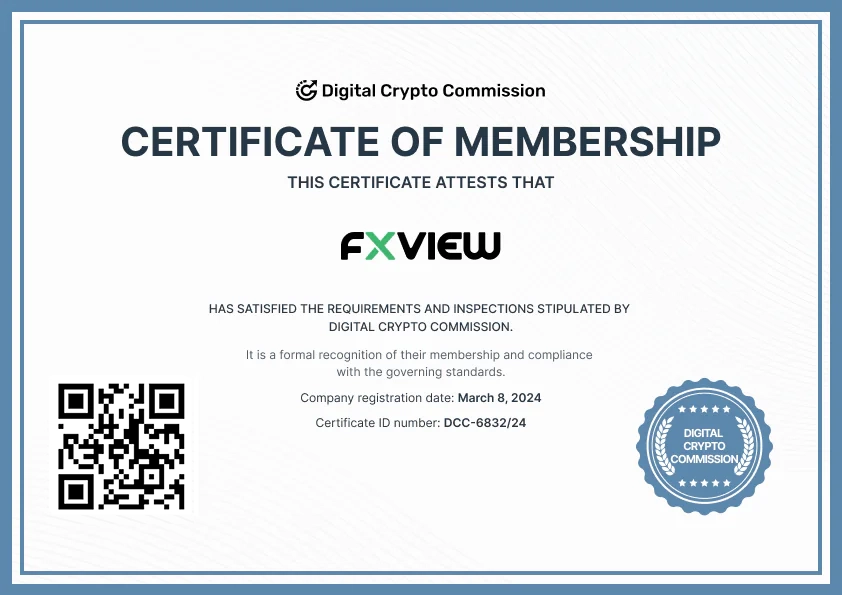 Digital Crypto Commission

CERTIFICATE OF MEMBERSHIP

THIS CERTIFICATE ATTESTS THAT

FXVIEW

HAS SATISFIED THE REQUIREMENTS AND INSPECTIONS STIPULATED BY DIGITAL CRYPTO COMMISSION.

It is a formal recognition of their membership and compliance with the governing standards.

Company registration date: March 8, 2024

Certificate ID number: DCC-6832/24

DIGITAL CRYPTO COMMISSION